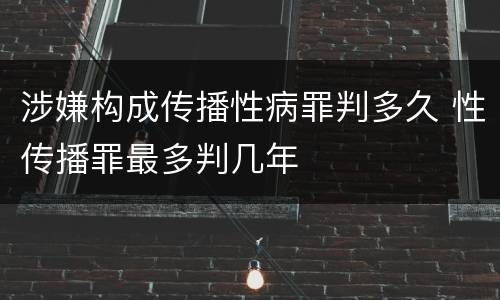 涉嫌构成传播性病罪判多久 性传播罪最多判几年